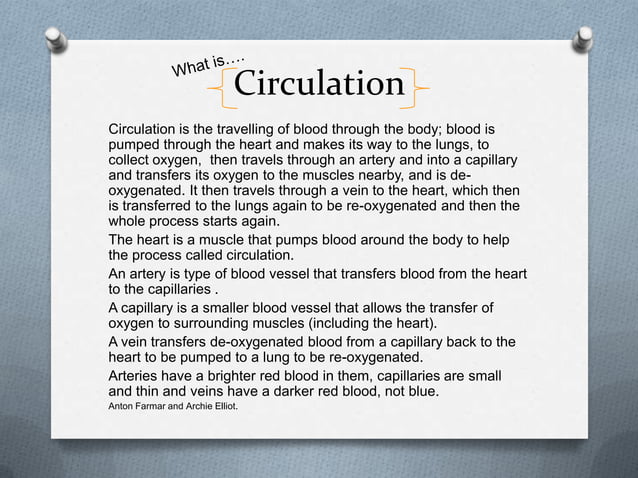 What is….

Circulation

Circulation is the travelling of blood through the body; blood is pumped through the heart and makes its way to the lungs, to collect oxygen, then travels through an artery and into a capillary and transfers its oxygen to the muscles nearby, and is de-oxygenated. It then travels through a vein to the heart, which then is transferred to the lungs again to be re-oxygenated and then the whole process starts again.

The heart is a muscle that pumps blood around the body to help the process called circulation.

An artery is type of blood vessel that transfers blood from the heart to the capillaries .

A capillary is a smaller blood vessel that allows the transfer of oxygen to surrounding muscles (including the heart).

A vein transfers de-oxygenated blood from a capillary back to the heart to be pumped to a lung to be re-oxygenated.

Arteries have a brighter red blood in them, capillaries are small and thin and veins have a darker red blood, not blue.

Anton Farmar and Archie Elliot.